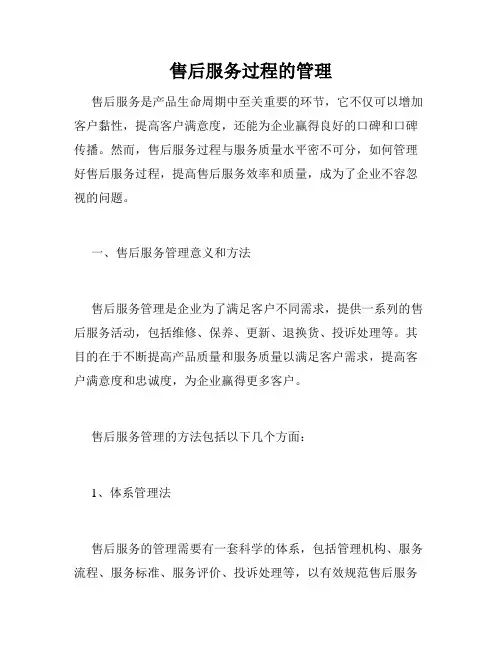 售后服务过程的管理

售后服务是产品生命周期中至关重要的环节，它不仅可以增加客户黏性，提高客户满意度，还能为企业赢得良好的口碑和口碑传播。然而，售后服务过程与服务质量水平密不可分，如何管理好售后服务过程，提高售后服务效率和质量，成为了企业不容忽视的问题。

一、售后服务管理意义和方法

售后服务管理是企业为了满足客户不同需求，提供一系列的售后服务活动，包括维修、保养、更新、退换货、投诉处理等。其目的在于不断提高产品质量和服务质量以满足客户需求，提高客户满意度和忠诚度，为企业赢得更多客户。

售后服务管理的方法包括以下几个方面：

1、体系管理法

售后服务的管理需要有一套科学的体系，包括管理机构、服务流程、服务标准、服务评价、投诉处理等，以有效规范售后服务